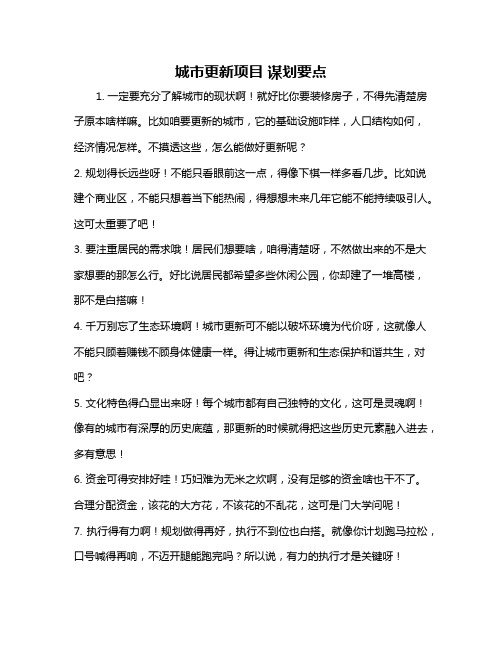 城市更新项目 谋划要点

1. 一定要充分了解城市的现状啊！就好比你要装修房子，不得先清楚房子原本啥样嘛。比如咱要更新的城市，它的基础设施咋样，人口结构如何，经济情况怎样。不摸透这些，怎么能做好更新呢？

2. 规划得长远些呀！不能只看眼前这一点，得像下棋一样多看几步。比如说建个商业区，不能只想着当下能热闹，得想想未来几年它能不能持续吸引人。这可太重要了吧！

3. 要注重居民的需求哦！居民们想要啥，咱得清楚呀，不然做出来的不是大家想要的那怎么行。好比说居民都希望多些休闲公园，你却建了一堆高楼，那不是白搭嘛！

4. 千万别忘了生态环境啊！城市更新可不能以破坏环境为代价呀，这就像人不能只顾着赚钱不顾身体健康一样。得让城市更新和生态保护和谐共生，对吧？

5. 文化特色得凸显出来呀！每个城市都有自己独特的文化，这可是灵魂啊！像有的城市有深厚的历史底蕴，那更新的时候就得把这些历史元素融入进去，多有意思！

6. 资金可得安排好哇！巧妇难为无米之炊啊，没有足够的资金啥也干不了。合理分配资金，该花的大方花，不该花的不乱花，这可是门大学问呢！

7. 执行得有力啊！规划做得再好，执行不到位也白搭。就像你计划跑马拉松，口号喊得再响，不迈开腿能跑完吗？所以说，有力的执行才是关键呀！